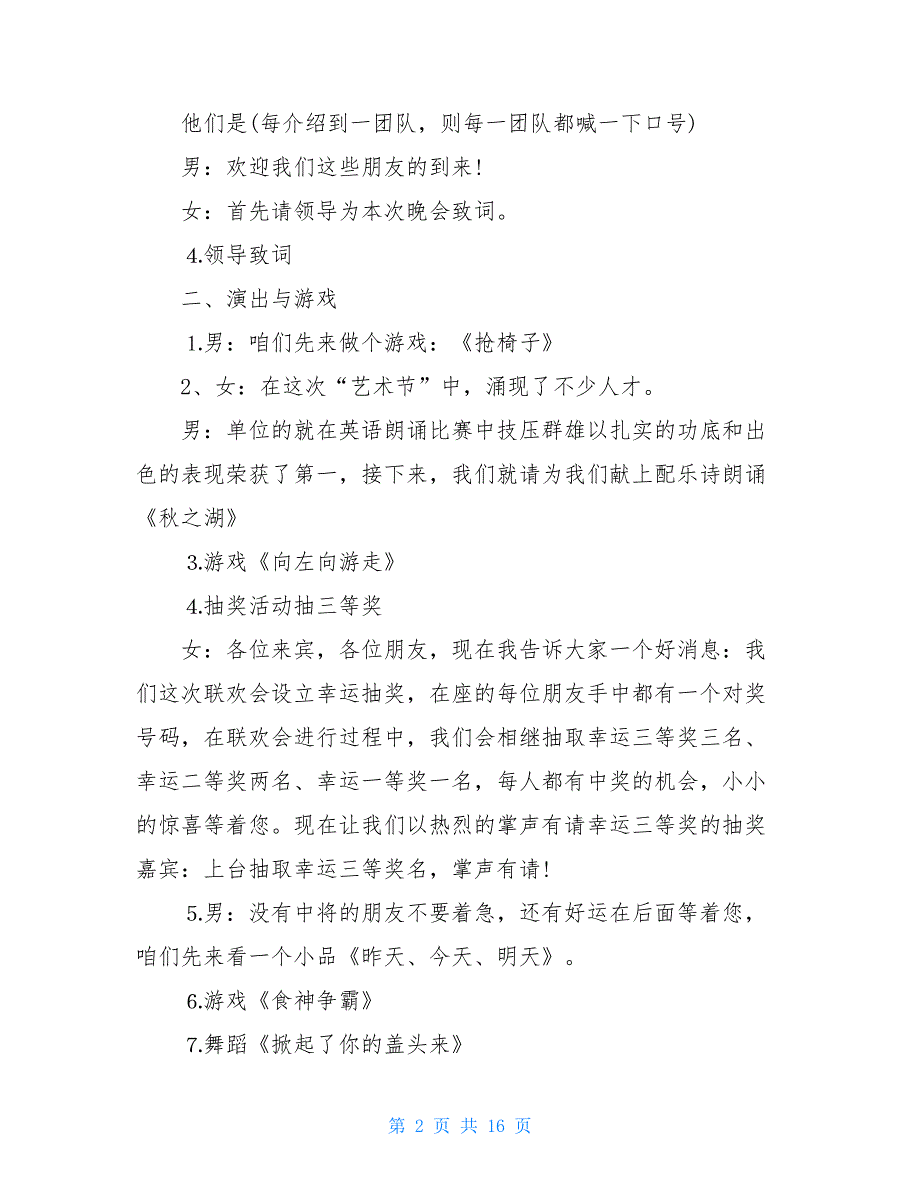 他们是(每介绍到一团队，则每一团队都喊一下口号)

男：欢迎我们这些朋友的到来!

女：首先请领导为本次晚会致词。

4.领导致词

二、演出与游戏

1.男：咱们先来做个游戏：《抢椅子》

2、女：在这次“艺术节”中，涌现了不少人才。

男：单位的就在英语朗诵比赛中技压群雄以扎实的功底和出色的表现荣获了第一，接下来，我们就请为我们献上配乐诗朗诵《秋之湖》

3.游戏《向左向游走》

4.抽奖活动抽三等奖

女：各位来宾，各位朋友，现在我告诉大家一个好消息：我们这次联欢会设立幸运抽奖，在座的每位朋友手中都有一个对奖号码，在联欢会进行过程中，我们会相继抽取幸运三等奖三名、幸运二等奖两名、幸运一等奖一名，每人都有中奖的机会，小小的惊喜等着您。现在让我们以热烈的掌声有请幸运三等奖的抽奖嘉宾：上台抽取幸运三等奖名，掌声有请!

5.男：没有中将的朋友不要着急，还有好运在后面等着您，咱们先来看一个小品《昨天、今天、明天》。

6.游戏《食神争霸》

7.舞蹈《掀起了你的盖头来》

第 2 页 共 16 页